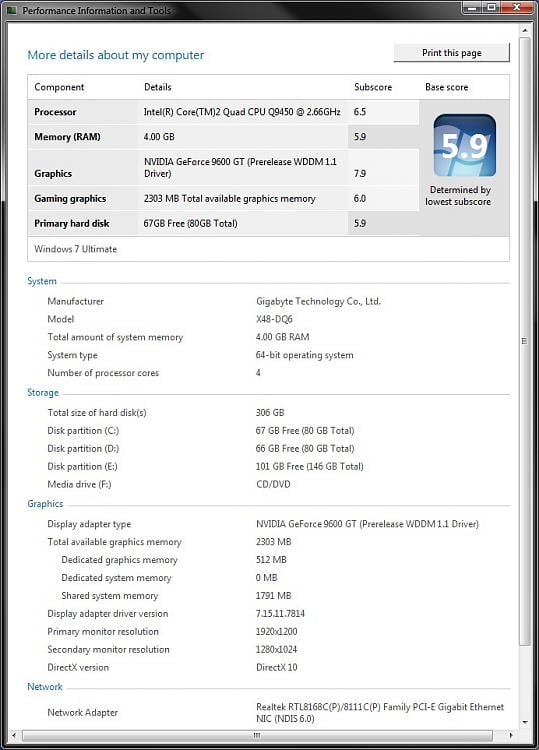 Performance Information and Tools

More details about my computer

Print this page

| Component | Details | Subscore | Base score |
|---|---|---|---|
| Processor | Intel(R) Core(TM)2 Quad CPU Q9450 @ 2.66GHz | 6.5 | 5.9 Determined by lowest subscore |
| Memory (RAM) | 4.00 GB | 5.9 | |
| Graphics | NVIDIA GeForce 9600 GT (Prerelease WDDM 1.1 Driver) | 7.9 | |
| Gaming graphics | 2303 MB Total available graphics memory | 6.0 | |
| Primary hard disk | 67GB Free (80GB Total) | 5.9 | |

Windows 7 Ultimate

System

| | |
|---|---|
| Manufacturer | Gigabyte Technology Co., Ltd. |
| Model | X48-DQ6 |
| Total amount of system memory | 4.00 GB RAM |
| System type | 64-bit operating system |
| Number of processor cores | 4 |

Storage

| | |
|---|---|
| Total size of hard disk(s) | 306 GB |
| Disk partition (C:) | 67 GB Free (80 GB Total) |
| Disk partition (D:) | 66 GB Free (80 GB Total) |
| Disk partition (E:) | 101 GB Free (146 GB Total) |
| Media drive (F:) | CD/DVD |

Graphics

| | |
|---|---|
| Display adapter type | NVIDIA GeForce 9600 GT (Prerelease WDDM 1.1 Driver) |
| Total available graphics memory | 2303 MB |
| Dedicated graphics memory | 512 MB |
| Dedicated system memory | 0 MB |
| Shared system memory | 1791 MB |
| Display adapter driver version | 7.15.11.7814 |
| Primary monitor resolution | 1920x1200 |
| Secondary monitor resolution | 1280x1024 |
| DirectX version | DirectX 10 |

Network

| | |
|---|---|
| Network Adapter | Realtek RTL8168C(P)/8111C(P) Family PCI-E Gigabit Ethernet NIC (NDIS 6.0) |